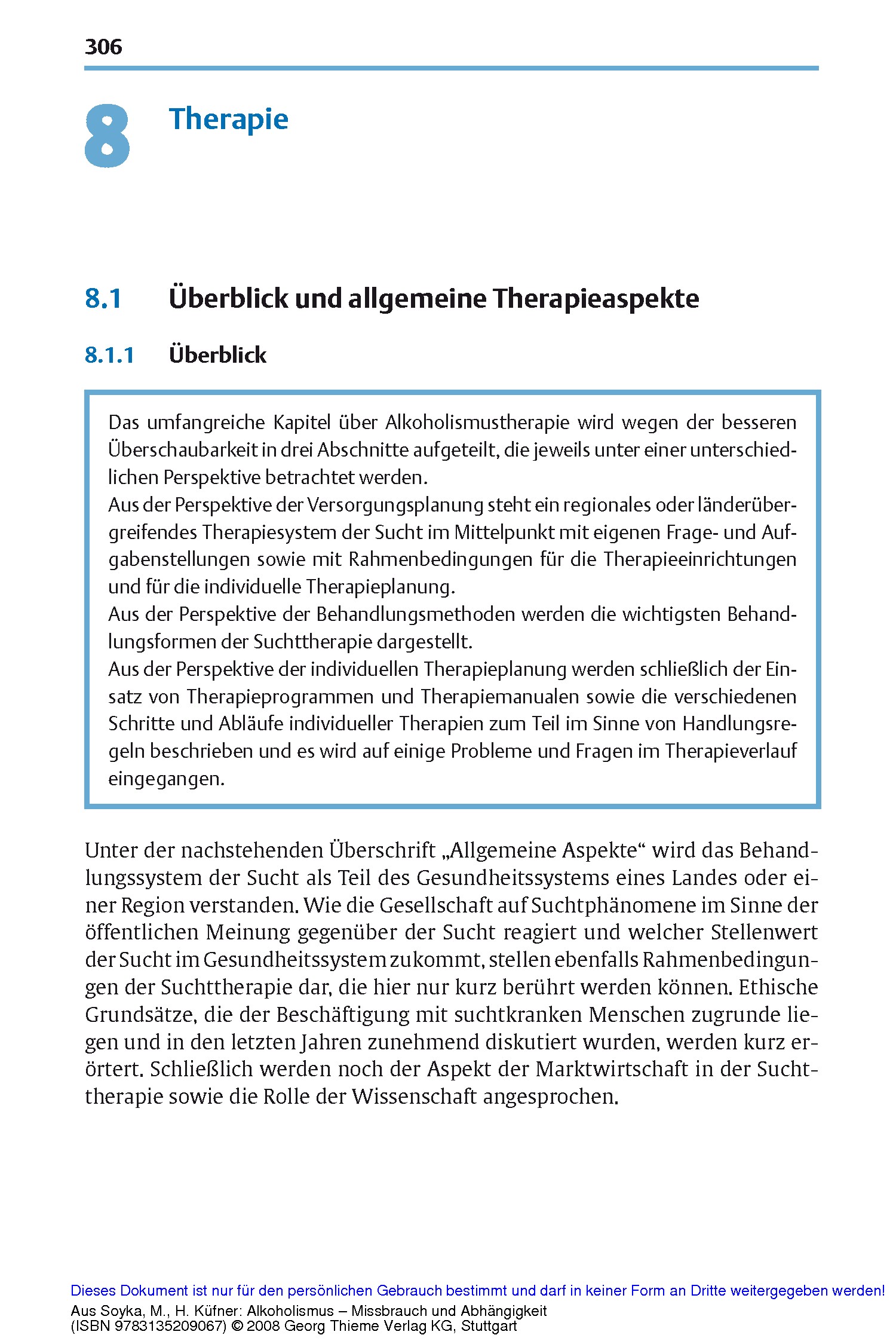 306

8 Therapie

8.1 Überblick und allgemeine Therapieaspekte

8.1.1 Überblick

Das umfangreiche Kapitel über Alkoholismustherapie wird wegen der besseren Überschaubarkeit in drei Abschnitte aufgeteilt, die jeweils unter einer unterschiedlichen Perspektive betrachtet werden.
Aus der Perspektive der Versorgungsplanung steht ein regionales oder länderübergreifendes Therapiesystem der Sucht im Mittelpunkt mit eigenen Frage- und Aufgabenstellungen sowie mit Rahmenbedingungen für die Therapieeinrichtungen und für die individuelle Therapieplanung.
Aus der Perspektive der Behandlungsmethoden werden die wichtigsten Behandlungsformen der Suchttherapie dargestellt.
Aus der Perspektive der individuellen Therapieplanung werden schließlich der Einsatz von Therapieprogrammen und Therapiemanualen sowie die verschiedenen Schritte und Abläufe individueller Therapien zum Teil im Sinne von Handlungsregeln beschrieben und es wird auf einige Probleme und Fragen im Therapieverlauf eingegangen.

Unter der nachstehenden Überschrift „Allgemeine Aspekte“ wird das Behandlungssystem der Sucht als Teil des Gesundheitssystems eines Landes oder einer Region verstanden. Wie die Gesellschaft auf Suchtphänomene im Sinne der öffentlichen Meinung gegenüber der Sucht reagiert und welcher Stellenwert der Sucht im Gesundheitssystem zukommt, stellen ebenfalls Rahmenbedingungen der Suchttherapie dar, die hier nur kurz berührt werden können. Ethische Grundsätze, die der Beschäftigung mit suchtkranken Menschen zugrunde liegen und in den letzten Jahren zunehmend diskutiert wurden, werden kurz erörtert. Schließlich werden noch der Aspekt der Marktwirtschaft in der Suchttherapie sowie die Rolle der Wissenschaft angesprochen.

Dieses Dokument ist nur für den persönlichen Gebrauch bestimmt und darf in keiner Form an Dritte weitergegeben werden!
Aus Soyka, M., H. Küfner: Alkoholismus – Missbrauch und Abhängigkeit
(ISBN 9783135209067) © 2008 Georg Thieme Verlag KG, Stuttgart